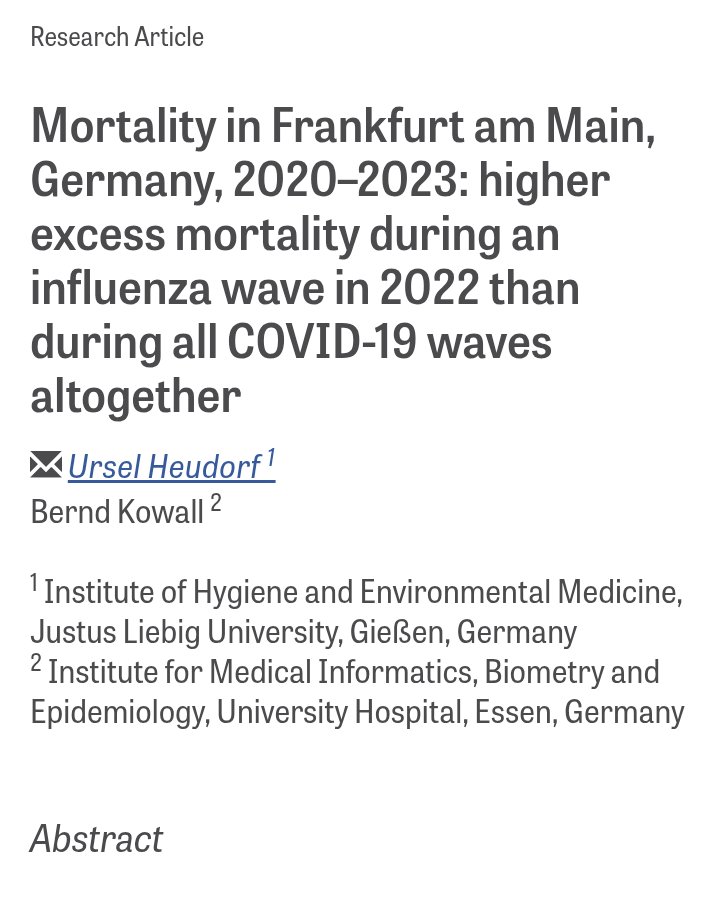 Research Article

Mortality in Frankfurt am Main, Germany, 2020–2023: higher excess mortality during an influenza wave in 2022 than during all COVID-19 waves altogether

Ursel Heudorf $^1$
Bernd Kowall $^2$

$^1$ Institute of Hygiene and Environmental Medicine, Justus Liebig University, Gießen, Germany
$^2$ Institute for Medical Informatics, Biometry and Epidemiology, University Hospital, Essen, Germany

Abstract